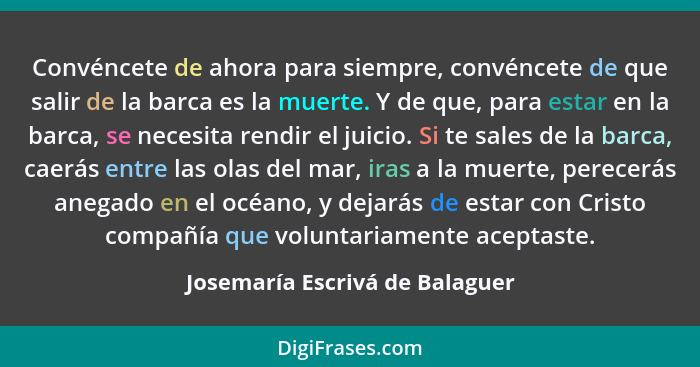 Convéncete de ahora para siempre, convéncete de que salir de la barca es la muerte. Y de que, para estar en la barca, se necesita rendir el juicio. Si te sales de la barca, caerás entre las olas del mar, iras a la muerte, perecerás anegado en el océano, y dejarás de estar con Cristo compañía que voluntariamente aceptaste.

Josemaría Escrivá de Balaguer

DigiFrases.com